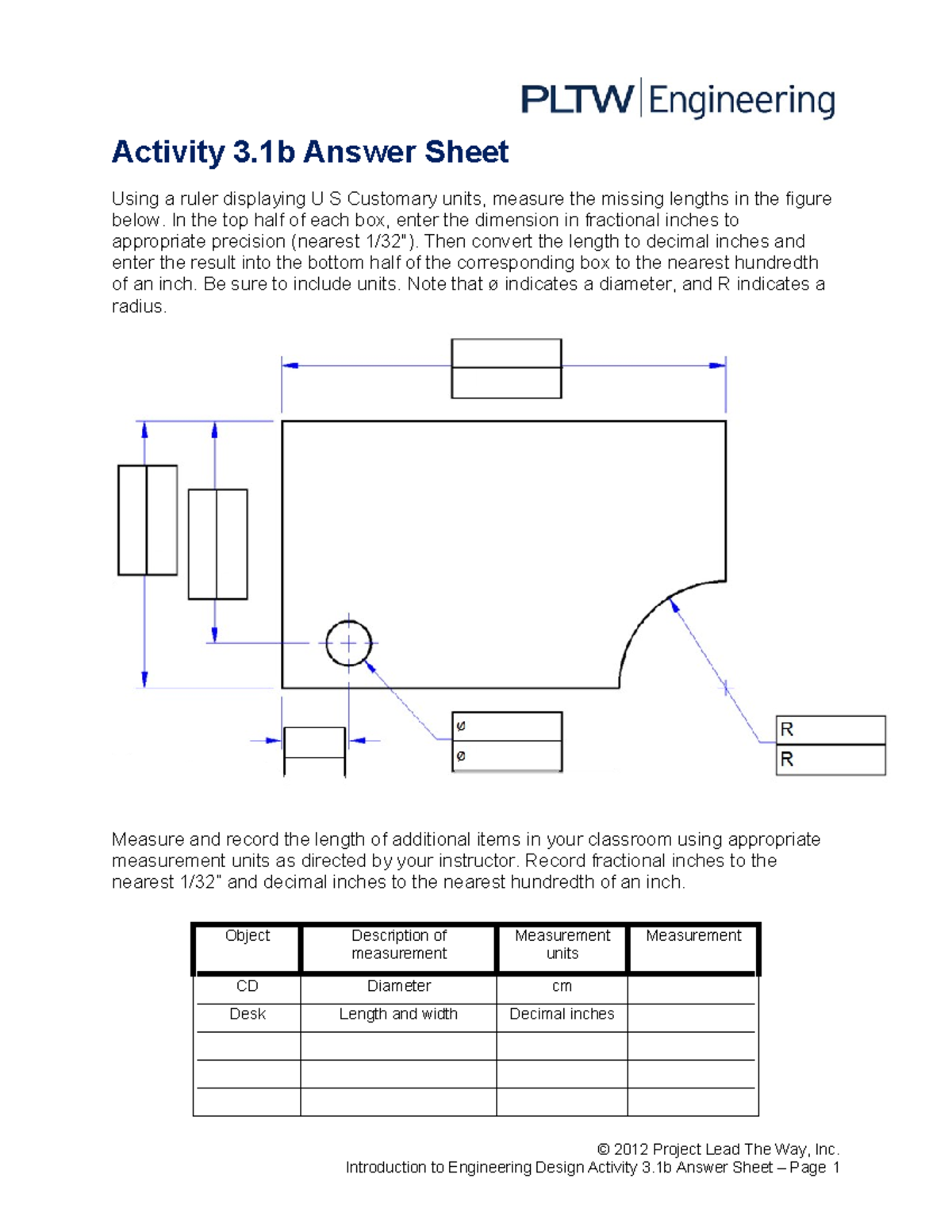 PLTW Engineering

Activity 3.1b Answer Sheet

Using a ruler displaying U S Customary units, measure the missing lengths in the figure below. In the top half of each box, enter the dimension in fractional inches to appropriate precision (nearest 1/32"). Then convert the length to decimal inches and enter the result into the bottom half of the corresponding box to the nearest hundredth of an inch. Be sure to include units. Note that ø indicates a diameter, and R indicates a radius.

ø
ø
R
R

Measure and record the length of additional items in your classroom using appropriate measurement units as directed by your instructor. Record fractional inches to the nearest 1/32" and decimal inches to the nearest hundredth of an inch.

| Object | Description of measurement | Measurement units | Measurement |
|---|---|---|---|
| CD | Diameter | cm | |
| Desk | Length and width | Decimal inches | |
| | | | |
| | | | |
| | | | |

© 2012 Project Lead The Way, Inc.
Introduction to Engineering Design Activity 3.1b Answer Sheet – Page 1